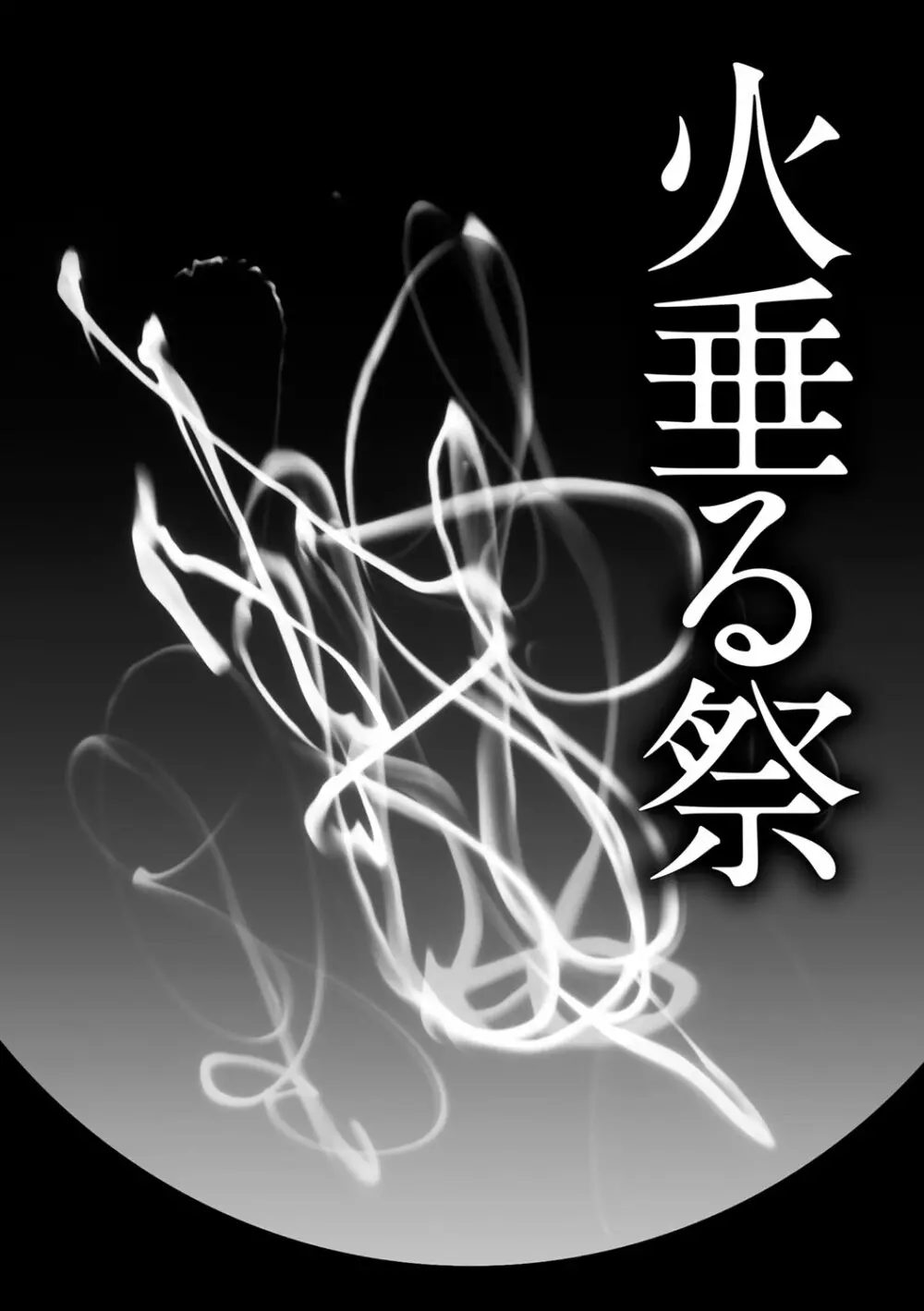 火垂る祭